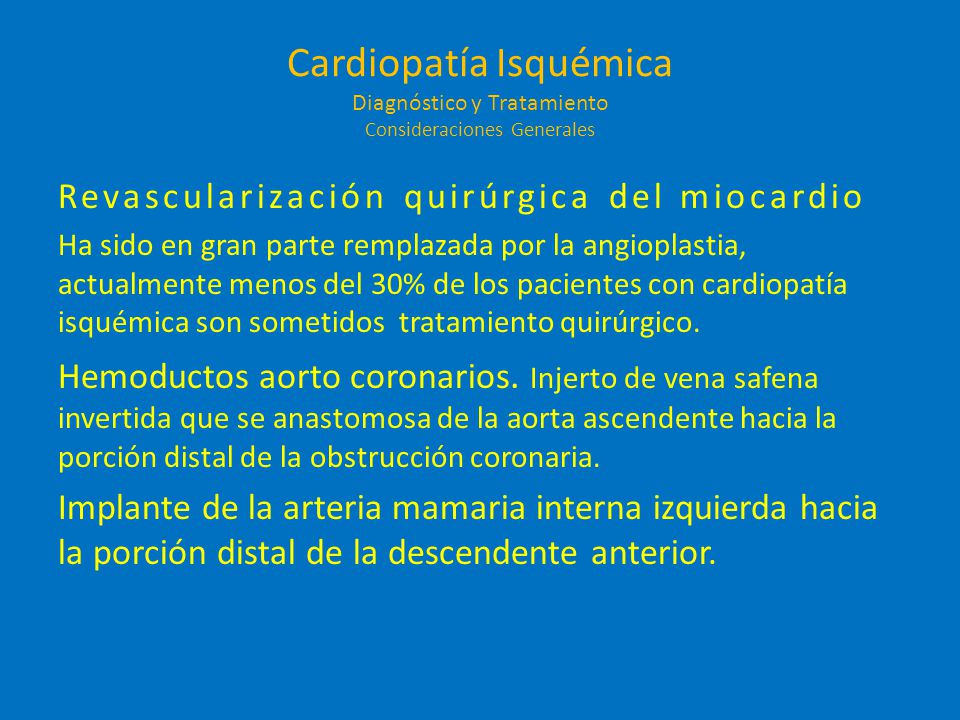 Cardiopatía Isquémica
Diagnóstico y Tratamiento
Consideraciones Generales

Revascularización quirúrgica del miocardio

Ha sido en gran parte remplazada por la angioplastia, actualmente menos del 30% de los pacientes con cardiopatía isquémica son sometidos  tratamiento quirúrgico.

Hemoductos aorto coronarios. Injerto de vena safena invertida que se anastomosa de la aorta ascendente hacia la porción distal de la obstrucción coronaria.

Implante de la arteria mamaria interna izquierda hacia la porción distal de la descendente anterior.